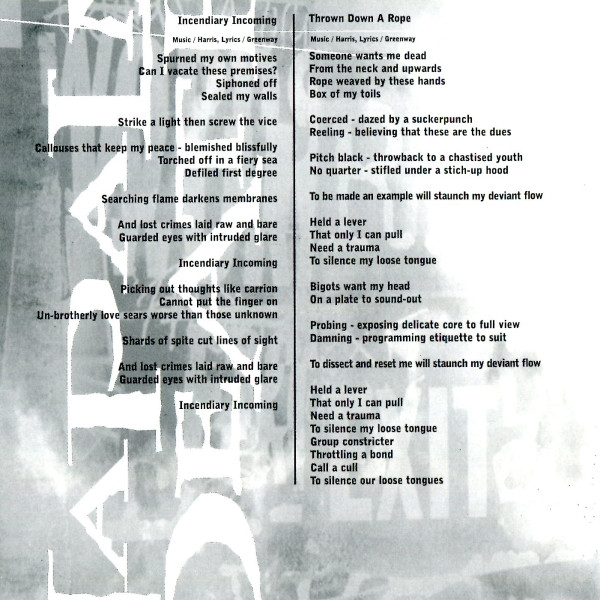 Incendiary Incoming

Music / Harris, Lyrics / Greenway

Spurned my own motives
Can I vacate these premises?
Siphoned off
Sealed my walls

Strike a light then screw the vice

Callouses that keep my peace - blemished blissfully
Torched off in a fiery sea
Defiled first degree

Searching flame darkens membranes

And lost crimes laid raw and bare
Guarded eyes with intruded glare

Incendiary Incoming

Picking out thoughts like carrion
Cannot put the finger on
Un-brotherly love sears worse than those unknown

Shards of spite cut lines of sight

And lost crimes laid raw and bare
Guarded eyes with intruded glare

Incendiary Incoming

Thrown Down A Rope

Music / Harris, Lyrics / Greenway

Someone wants me dead
From the neck and upwards
Rope weaved by these hands
Box of my toils

Coerced - dazed by a suckerpunch
Reeling - believing that these are the dues

Pitch black - throwback to a chastised youth
No quarter - stifled under a stich-up hood

To be made an example will staunch my deviant flow

Held a lever
That only I can pull
Need a trauma
To silence my loose tongue

Bigots want my head
On a plate to sound-out

Probing - exposing delicate core to full view
Damning - programming etiquette to suit

To dissect and reset me will staunch my deviant flow

Held a lever
That only I can pull
Need a trauma
To silence my loose tongue
Group constricter
Throttling a bond
Call a cull
To silence our loose tongues